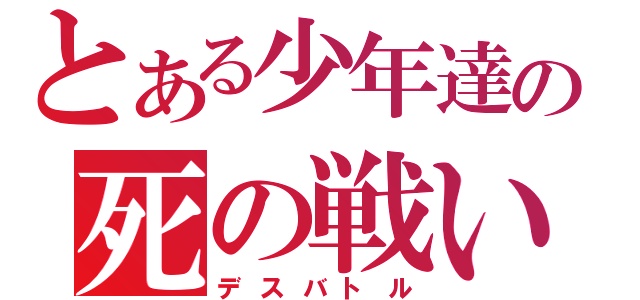 とある少年達の
死の戦い
デスバトル